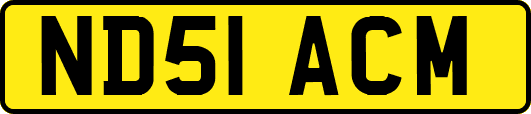 ND51 ACM